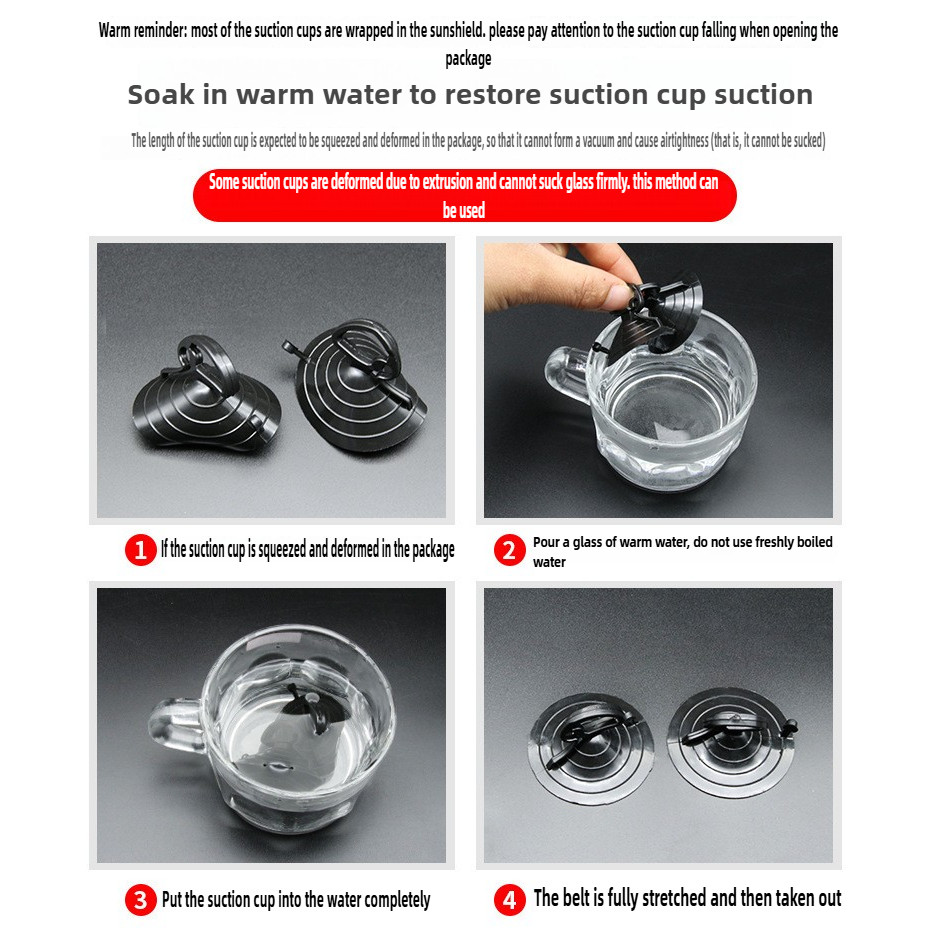 Warm reminder: most of the suction cups are wrapped in the sunshield. please pay attention to the suction cup falling when opening the package

Soak in warm water to restore suction cup suction

The length of the suction cup is expected to be squeezed and deformed in the package, so that it cannot form a vacuum and cause airtightness (that is, it cannot be sucked)

Some suction cups are deformed due to extrusion and cannot suck glass firmly. this method can be used

1 If the suction cup is squeezed and deformed in the package

2 Pour a glass of warm water, do not use freshly boiled water

3 Put the suction cup into the water completely

4 The belt is fully stretched and then taken out